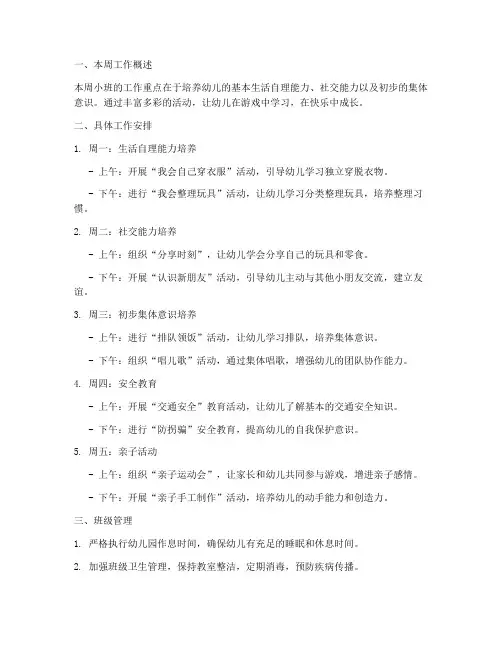 一、本周工作概述

本周小班的工作重点在于培养幼儿的基本生活自理能力、社交能力以及初步的集体意识。通过丰富多彩的活动，让幼儿在游戏中学习，在快乐中成长。

二、具体工作安排

1. 周一：生活自理能力培养

- 上午：开展“我会自己穿衣服”活动，引导幼儿学习独立穿脱衣物。

- 下午：进行“我会整理玩具”活动，让幼儿学习分类整理玩具，培养整理习惯。

2. 周二：社交能力培养

- 上午：组织“分享时刻”，让幼儿学会分享自己的玩具和零食。

- 下午：开展“认识新朋友”活动，引导幼儿主动与其他小朋友交流，建立友谊。

3. 周三：初步集体意识培养

- 上午：进行“排队领饭”活动，让幼儿学习排队，培养集体意识。

- 下午：组织“唱儿歌”活动，通过集体唱歌，增强幼儿的团队协作能力。

4. 周四：安全教育

- 上午：开展“交通安全”教育活动，让幼儿了解基本的交通安全知识。

- 下午：进行“防拐骗”安全教育，提高幼儿的自我保护意识。

5. 周五：亲子活动

- 上午：组织“亲子运动会”，让家长和幼儿共同参与游戏，增进亲子感情。

- 下午：开展“亲子手工制作”活动，培养幼儿的动手能力和创造力。

三、班级管理

1. 严格执行幼儿园作息时间，确保幼儿有充足的睡眠和休息时间。

2. 加强班级卫生管理，保持教室整洁，定期消毒，预防疾病传播。